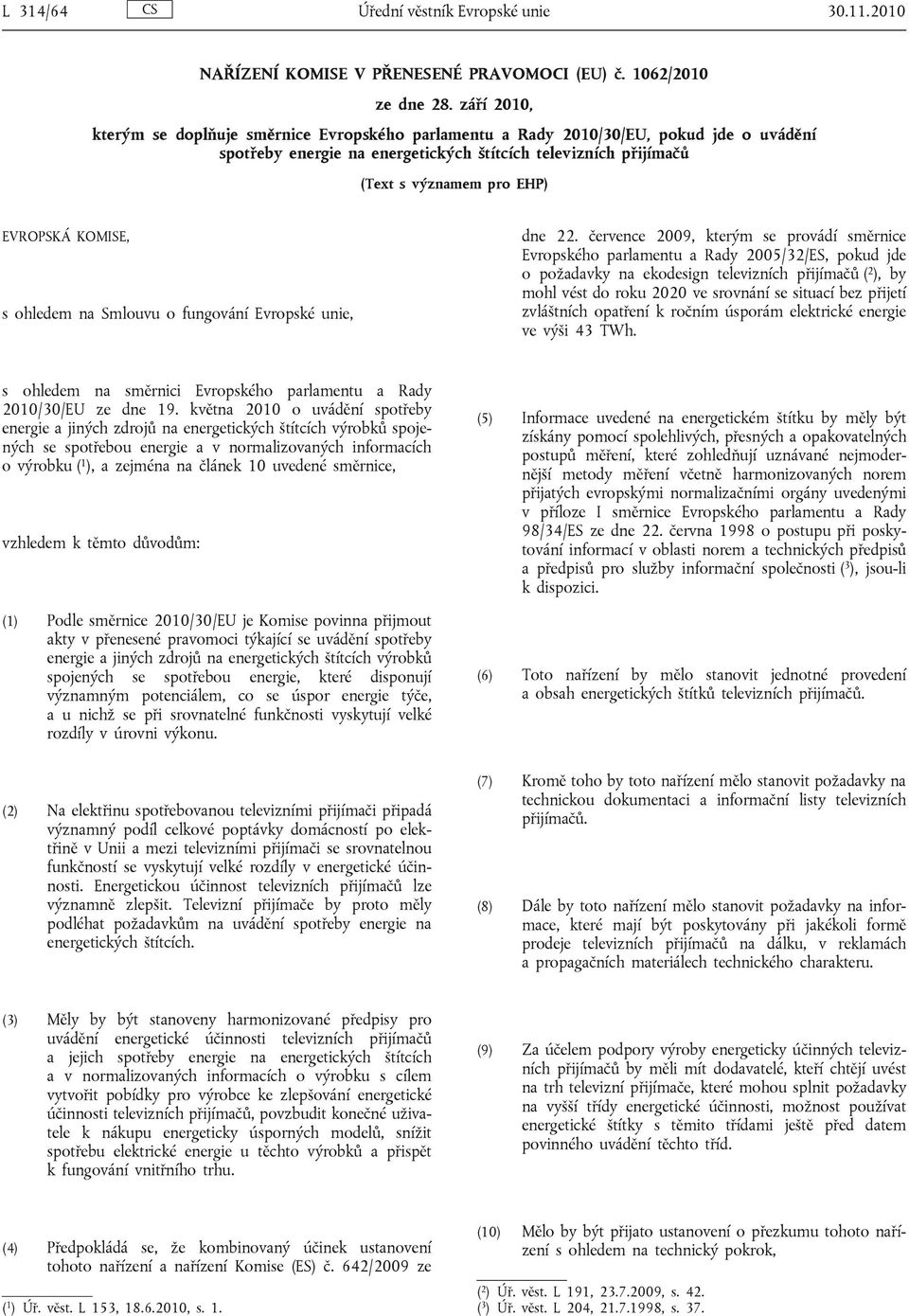 L 314/64 CS Úřední věstník Evropské unie 30.11.2010

NAŘÍZENÍ KOMISE V PŘENESENÉ PRAVOMOCI (EU) č. 1062/2010

ze dne 28. září 2010,

kterým se doplňuje směrnice Evropského parlamentu a Rady 2010/30/EU, pokud jde o uvádění spotřeby energie na energetických štítcích televizních přijímačů

(Text s významem pro EHP)

EVROPSKÁ KOMISE,

s ohledem na Smlouvu o fungování Evropské unie,

s ohledem na směrnici Evropského parlamentu a Rady 2010/30/EU ze dne 19. května 2010 o uvádění spotřeby energie a jiných zdrojů na energetických štítcích výrobků spojených se spotřebou energie a v normalizovaných informacích o výrobku ($^1$), a zejména na článek 10 uvedené směrnice,

vzhledem k těmto důvodům:

(1) Podle směrnice 2010/30/EU je Komise povinna přijmout akty v přenesené pravomoci týkající se uvádění spotřeby energie a jiných zdrojů na energetických štítcích výrobků spojených se spotřebou energie, které disponují významným potenciálem, co se úspor energie týče, a u nichž se při srovnatelné funkčnosti vyskytují velké rozdíly v úrovni výkonu.

(2) Na elektřinu spotřebovanou televizními přijímači připadá významný podíl celkové poptávky domácností po elektřině v Unii a mezi televizními přijímači se srovnatelnou funkčností se vyskytují velké rozdíly v energetické účinnosti. Energetickou účinnost televizních přijímačů lze významně zlepšit. Televizní přijímače by proto měly podléhat požadavkům na uvádění spotřeby energie na energetických štítcích.

(3) Měly by být stanoveny harmonizované předpisy pro uvádění energetické účinnosti televizních přijímačů a jejich spotřeby energie na energetických štítcích a v normalizovaných informacích o výrobku s cílem vytvořit pobídky pro výrobce ke zlepšování energetické účinnosti televizních přijímačů, povzbudit konečné uživatele k nákupu energeticky úsporných modelů, snížit spotřebu elektrické energie u těchto výrobků a přispět k fungování vnitřního trhu.

(4) Předpokládá se, že kombinovaný účinek ustanovení tohoto nařízení a nařízení Komise (ES) č. 642/2009 ze

($^1$) Úř. věst. L 153, 18.6.2010, s. 1.

dne 22. července 2009, kterým se provádí směrnice Evropského parlamentu a Rady 2005/32/ES, pokud jde o požadavky na ekodesign televizních přijímačů ($^2$), by mohl vést do roku 2020 ve srovnání se situací bez přijetí zvláštních opatření k ročním úsporám elektrické energie ve výši 43 TWh.

(5) Informace uvedené na energetickém štítku by měly být získány pomocí spolehlivých, přesných a opakovatelných postupů měření, které zohledňují uznávané nejmodernější metody měření včetně harmonizovaných norem přijatých evropskými normalizačními orgány uvedenými v příloze I směrnice Evropského parlamentu a Rady 98/34/ES ze dne 22. června 1998 o postupu při poskytování informací v oblasti norem a technických předpisů a předpisů pro služby informační společnosti ($^3$), jsou-li k dispozici.

(6) Toto nařízení by mělo stanovit jednotné provedení a obsah energetických štítků televizních přijímačů.

(7) Kromě toho by toto nařízení mělo stanovit požadavky na technickou dokumentaci a informační listy televizních přijímačů.

(8) Dále by toto nařízení mělo stanovit požadavky na informace, které mají být poskytovány při jakékoli formě prodeje televizních přijímačů na dálku, v reklamách a propagačních materiálech technického charakteru.

(9) Za účelem podpory výroby energeticky účinných televizních přijímačů by měli mít dodavatelé, kteří chtějí uvést na trh televizní přijímače, které mohou splnit požadavky na vyšší třídy energetické účinnosti, možnost používat energetické štítky s těmito třídami ještě před datem povinného uvádění těchto tříd.

(10) Mělo by být přijato ustanovení o přezkumu tohoto nařízení s ohledem na technický pokrok,

($^2$) Úř. věst. L 191, 23.7.2009, s. 42.
($^3$) Úř. věst. L 204, 21.7.1998, s. 37.